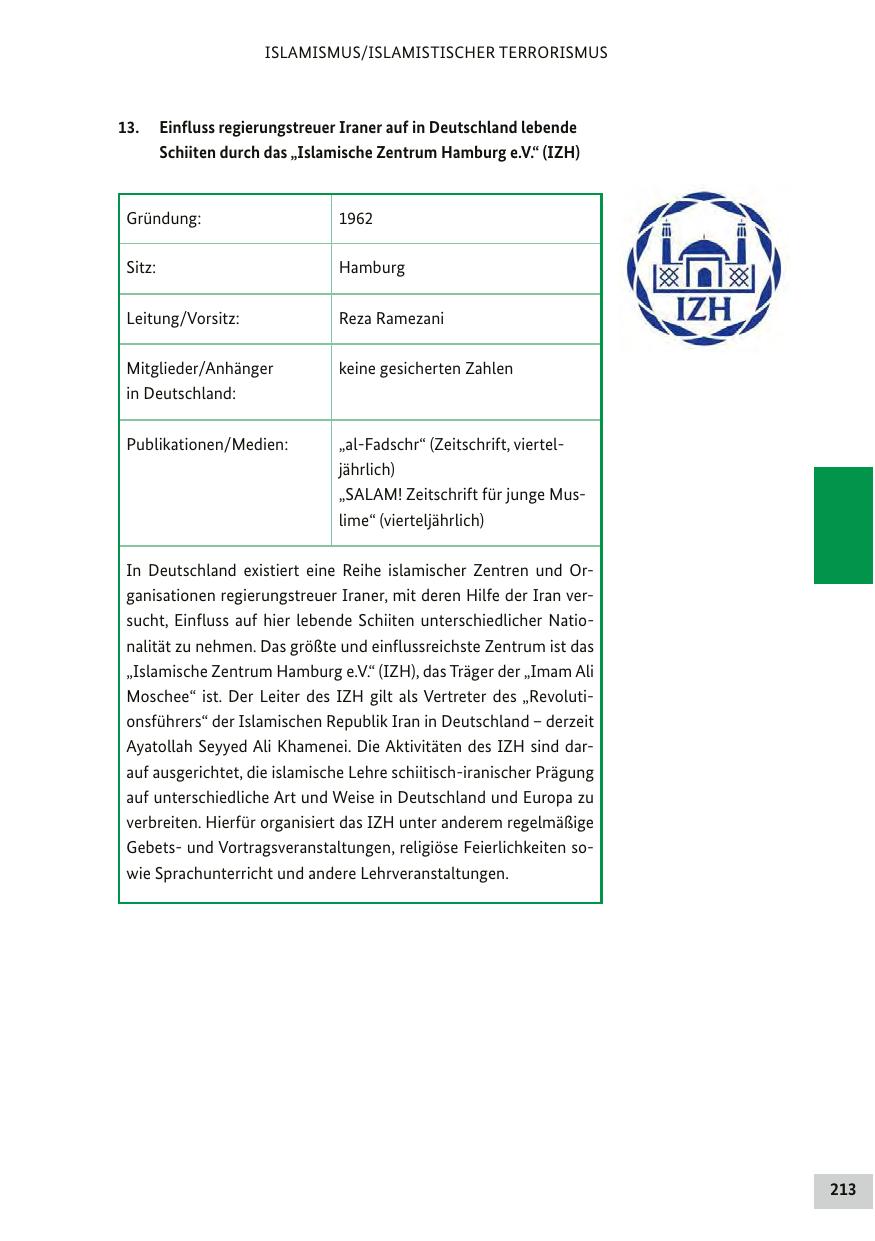 ISLAMISMUS/ISLAMISTISCHER TERRORISMUS

13. Einfluss regierungstreuer Iraner auf in Deutschland lebende Schiiten durch das „Islamische Zentrum Hamburg e.V.“ (IZH)

| Gründung: | 1962 |
|---|---|
| Sitz: | Hamburg |
| Leitung/Vorsitz: | Reza Ramezani |
| Mitglieder/Anhänger in Deutschland: | keine gesicherten Zahlen |
| Publikationen/Medien: | „al-Fadschr“ (Zeitschrift, vierteljährlich) „SALAM! Zeitschrift für junge Muslime“ (vierteljährlich) |

In Deutschland existiert eine Reihe islamischer Zentren und Organisationen regierungstreuer Iraner, mit deren Hilfe der Iran versucht, Einfluss auf hier lebende Schiiten unterschiedlicher Nationalität zu nehmen. Das größte und einflussreichste Zentrum ist das „Islamische Zentrum Hamburg e.V.“ (IZH), das Träger der „Imam Ali Moschee“ ist. Der Leiter des IZH gilt als Vertreter des „Revolutionsführers“ der Islamischen Republik Iran in Deutschland – derzeit Ayatollah Seyyed Ali Khamenei. Die Aktivitäten des IZH sind darauf ausgerichtet, die islamische Lehre schiitisch-iranischer Prägung auf unterschiedliche Art und Weise in Deutschland und Europa zu verbreiten. Hierfür organisiert das IZH unter anderem regelmäßige Gebets- und Vortragsveranstaltungen, religiöse Feierlichkeiten sowie Sprachunterricht und andere Lehrveranstaltungen.

IZH

213